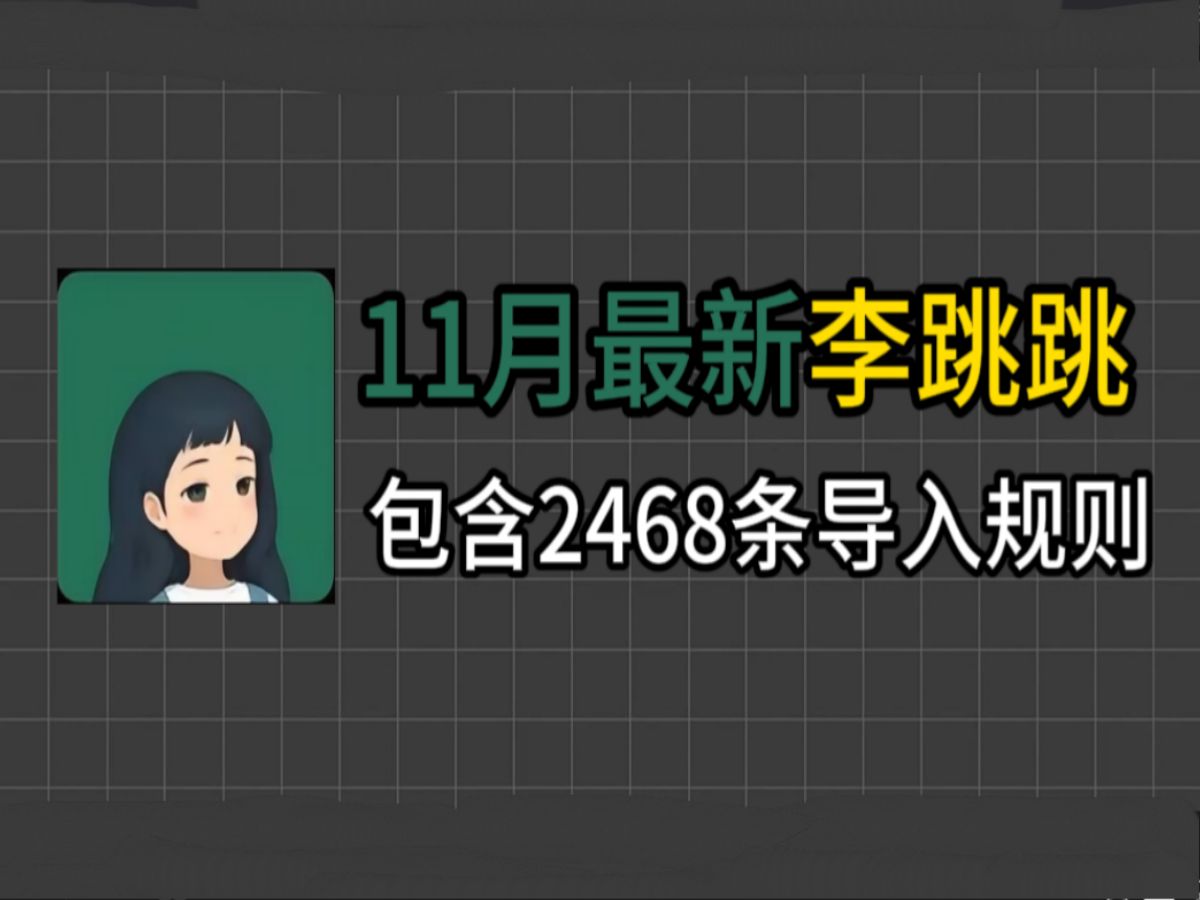 11月最新李跳跳

包含2468条导入规则